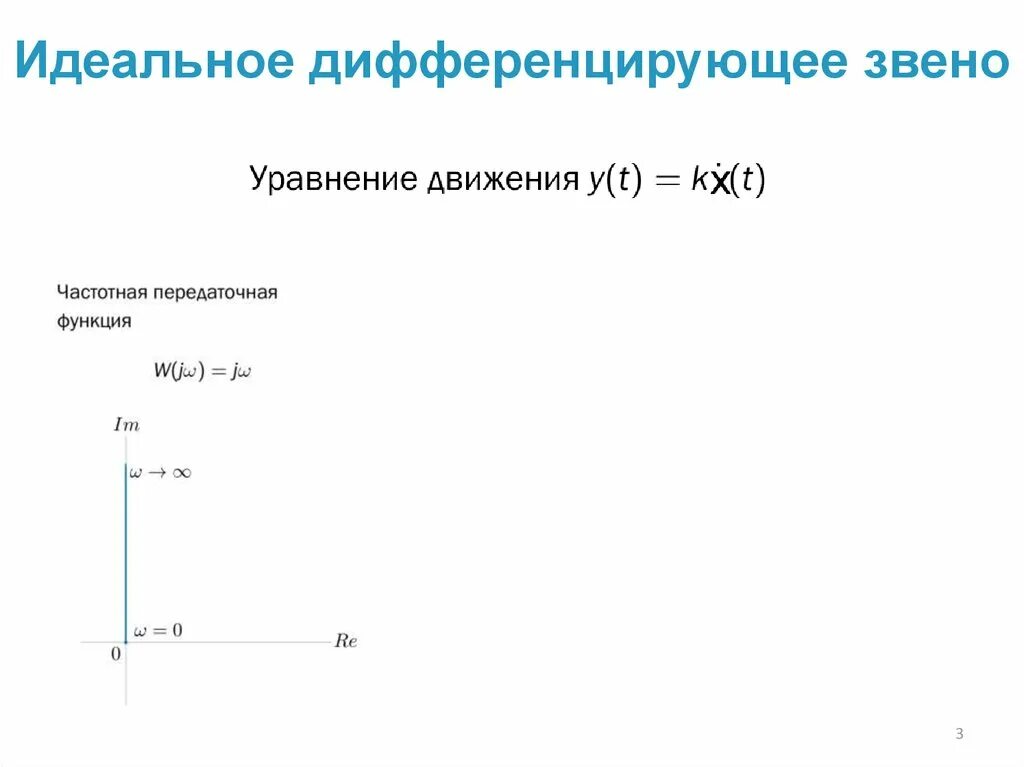 Идеальное дифференцирующее звено

Уравнение движения $y(t) = k\dot{x}(t)$

Частотная передаточная функция

$W(j\omega) = j\omega$

$Im$

$\omega \to \infty$

$\omega = 0$

$0$

$Re$

3